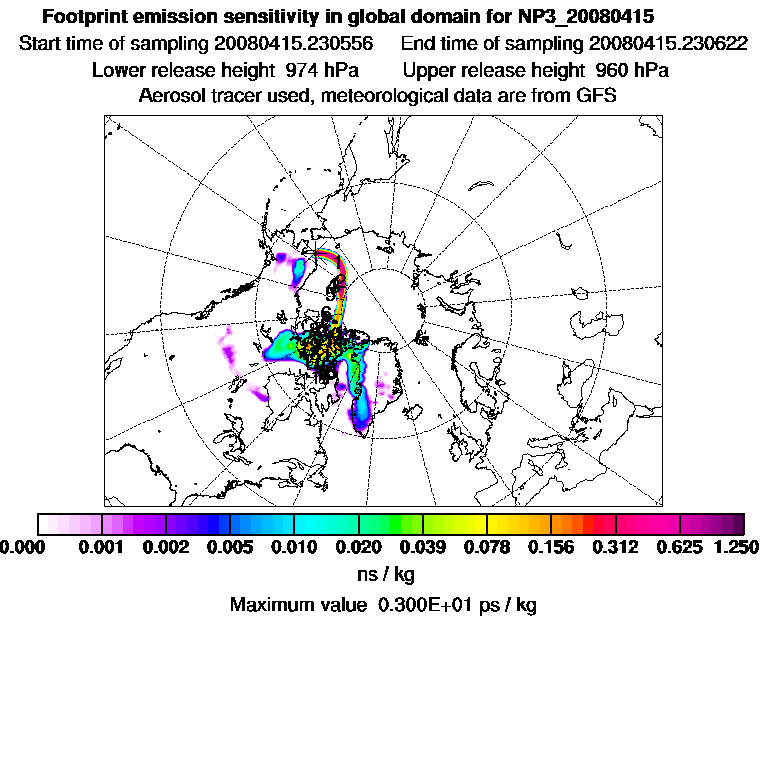 Footprint emission sensitivity in global domain for NP3_20080415

Start time of sampling 20080415.230556     End time of sampling 20080415.230622

Lower release height 974 hPa     Upper release height 960 hPa

Aerosol tracer used, meteorological data are from GFS

0.000 0.001 0.002 0.005 0.010 0.020 0.039 0.078 0.156 0.312 0.625 1.250

ns / kg

Maximum value 0.300E+01 ps / kg